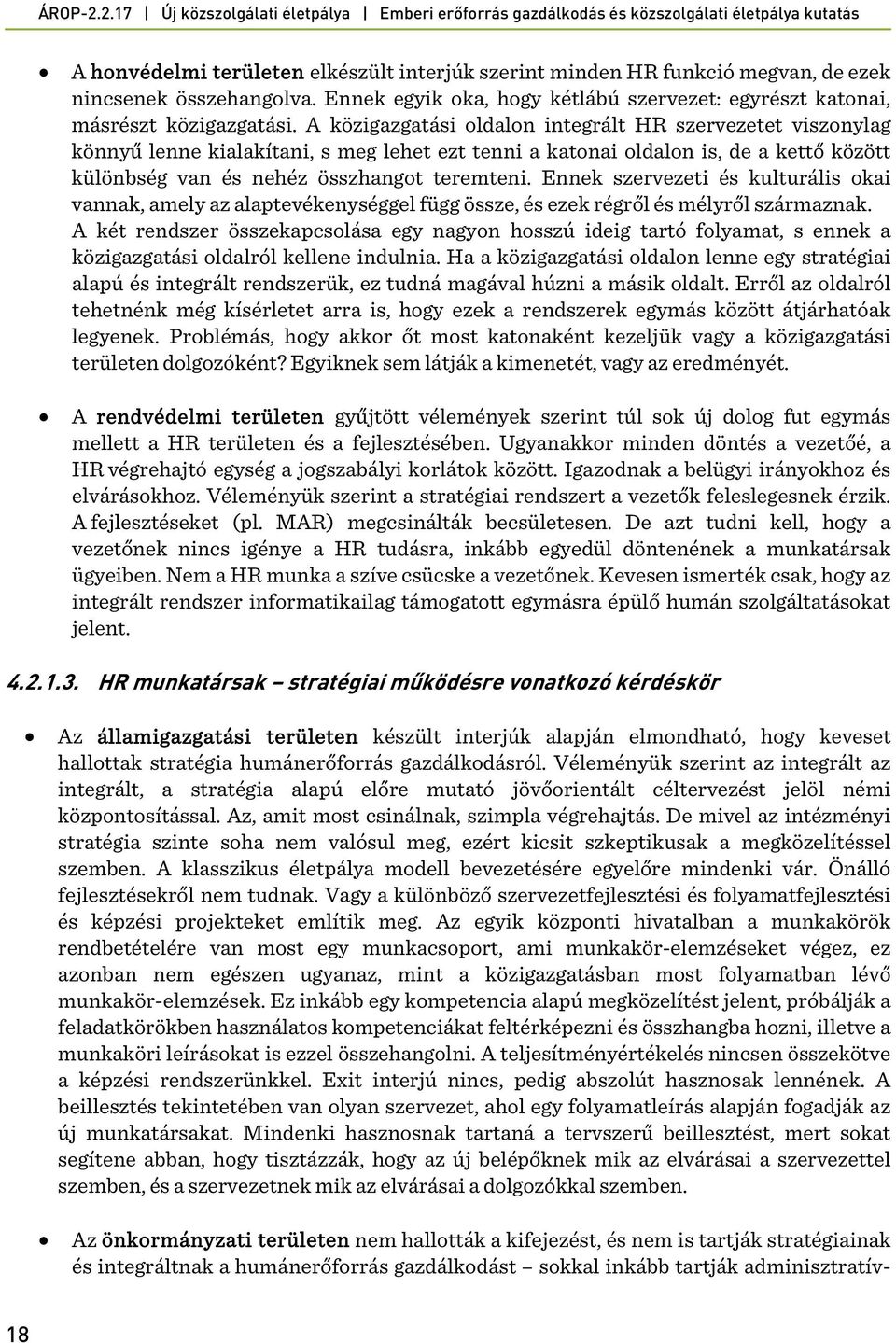 ÁROP-2.2.17 | Új közszolgálati életpálya | Emberi erőforrás gazdálkodás és közszolgálati életpálya kutatás

• A honvédelmi területen elkészült interjúk szerint minden HR funkció megvan, de ezek nincsenek összehangolva. Ennek egyik oka, hogy kétlábú szervezet: egyrészt katonai, másrészt közigazgatási. A közigazgatási oldalon integrált HR szervezetet viszonylag könnyű lenne kialakítani, s meg lehet ezt tenni a katonai oldalon is, de a kettő között különbség van és nehéz összhangot teremteni. Ennek szervezeti és kulturális okai vannak, amely az alaptevékenységgel függ össze, és ezek régről és mélyről származnak. A két rendszer összekapcsolása egy nagyon hosszú ideig tartó folyamat, s ennek a közigazgatási oldalról kellene indulnia. Ha a közigazgatási oldalon lenne egy stratégiai alapú és integrált rendszerük, ez tudná magával húzni a másik oldalt. Erről az oldalról tehetnénk még kísérletet arra is, hogy ezek a rendszerek egymás között átjárhatóak legyenek. Problémás, hogy akkor őt most katonaként kezeljük vagy a közigazgatási területen dolgozóként? Egyiknek sem látják a kimenetét, vagy az eredményét.

• A rendvédelmi területen gyűjtött vélemények szerint túl sok új dolog fut egymás mellett a HR területen és a fejlesztésében. Ugyanakkor minden döntés a vezetőé, a HR végrehajtó egység a jogszabályi korlátok között. Igazodnak a belügyi irányokhoz és elvárásokhoz. Véleményük szerint a stratégiai rendszert a vezetők feleslegesnek érzik. A fejlesztéseket (pl. MAR) megcsinálták becsületesen. De azt tudni kell, hogy a vezetőnek nincs igénye a HR tudásra, inkább egyedül döntenének a munkatársak ügyeiben. Nem a HR munka a szíve csücske a vezetőnek. Kevesen ismerték csak, hogy az integrált rendszer informatikailag támogatott egymásra épülő humán szolgáltatásokat jelent.

4.2.1.3. HR munkatársak – stratégiai működésre vonatkozó kérdéskör

• Az államigazgatási területen készült interjúk alapján elmondható, hogy keveset hallottak stratégia humánerőforrás gazdálkodásról. Véleményük szerint az integrált az integrált, a stratégia alapú előre mutató jövőorientált céltervezést jelöl némi központosítással. Az, amit most csinálnak, szimpla végrehajtás. De mivel az intézményi stratégia szinte soha nem valósul meg, ezért kicsit szkeptikusak a megközelítéssel szemben. A klasszikus életpálya modell bevezetésére egyelőre mindenki vár. Önálló fejlesztésekről nem tudnak. Vagy a különböző szervezetfejlesztési és folyamatfejlesztési és képzési projekteket említik meg. Az egyik központi hivatalban a munkakörök rendbetételére van most egy munkacsoport, ami munkakör-elemzéseket végez, ez azonban nem egészen ugyanaz, mint a közigazgatásban most folyamatban lévő munkakör-elemzések. Ez inkább egy kompetencia alapú megközelítést jelent, próbálják a feladatkörökben használatos kompetenciákat feltérképezni és összhangba hozni, illetve a munkaköri leírásokat is ezzel összehangolni. A teljesítményértékelés nincsen összekötve a képzési rendszerünkkel. Exit interjú nincs, pedig abszolút hasznosak lennének. A beillesztés tekintetében van olyan szervezet, ahol egy folyamatleírás alapján fogadják az új munkatársakat. Mindenki hasznosnak tartaná a tervszerű beillesztést, mert sokat segítene abban, hogy tisztázzák, hogy az új belépőknek mik az elvárásai a szervezettel szemben, és a szervezetnek mik az elvárásai a dolgozókkal szemben.

• Az önkormányzati területen nem hallották a kifejezést, és nem is tartják stratégiainak és integráltnak a humánerőforrás gazdálkodást – sokkal inkább tartják adminisztratív-

18